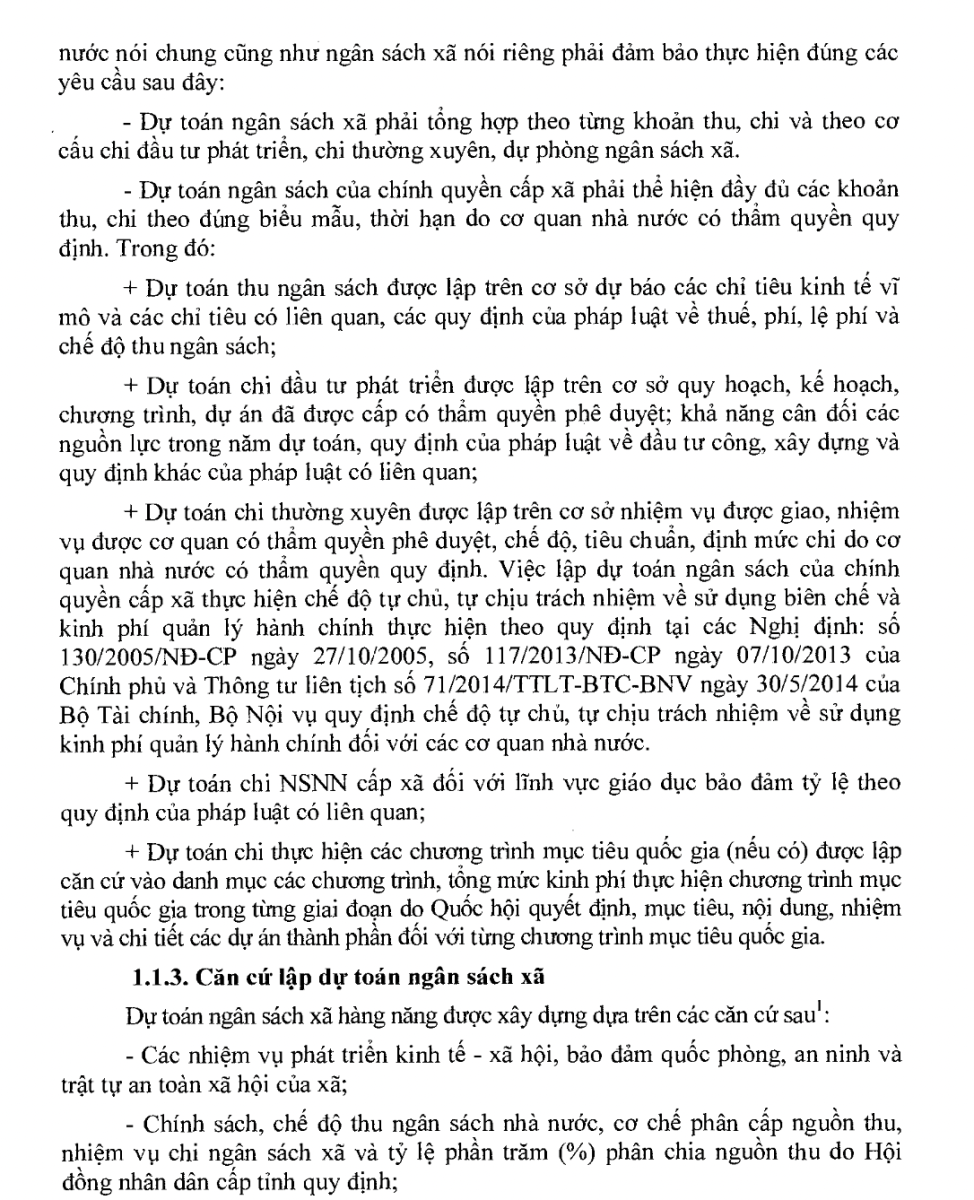 nước nói chung cũng như ngân sách xã nói riêng phải đảm bảo thực hiện đúng các yêu cầu sau đây:

- Dự toán ngân sách xã phải tổng hợp theo từng khoản thu, chi và theo cơ cấu chi đầu tư phát triển, chi thường xuyên, dự phòng ngân sách xã.

- Dự toán ngân sách của chính quyền cấp xã phải thể hiện đầy đủ các khoản thu, chi theo đúng biểu mẫu, thời hạn do cơ quan nhà nước có thẩm quyền quy định. Trong đó:

+ Dự toán thu ngân sách được lập trên cơ sở dự báo các chỉ tiêu kinh tế vĩ mô và các chỉ tiêu có liên quan, các quy định của pháp luật về thuế, phí, lệ phí và chế độ thu ngân sách;

+ Dự toán chi đầu tư phát triển được lập trên cơ sở quy hoạch, kế hoạch, chương trình, dự án đã được cấp có thẩm quyền phê duyệt; khả năng cân đối các nguồn lực trong năm dự toán, quy định của pháp luật về đầu tư công, xây dựng và quy định khác của pháp luật có liên quan;

+ Dự toán chi thường xuyên được lập trên cơ sở nhiệm vụ được giao, nhiệm vụ được cơ quan có thẩm quyền phê duyệt, chế độ, tiêu chuẩn, định mức chi do cơ quan nhà nước có thẩm quyền quy định. Việc lập dự toán ngân sách của chính quyền cấp xã thực hiện chế độ tự chủ, tự chịu trách nhiệm về sử dụng biên chế và kinh phí quản lý hành chính thực hiện theo quy định tại các Nghị định: số 130/2005/NĐ-CP ngày 27/10/2005, số 117/2013/NĐ-CP ngày 07/10/2013 của Chính phủ và Thông tư liên tịch số 71/2014/TTLT-BTC-BNV ngày 30/5/2014 của Bộ Tài chính, Bộ Nội vụ quy định chế độ tự chủ, tự chịu trách nhiệm về sử dụng kinh phí quản lý hành chính đối với các cơ quan nhà nước.

+ Dự toán chi NSNN cấp xã đối với lĩnh vực giáo dục bảo đảm tỷ lệ theo quy định của pháp luật có liên quan;

+ Dự toán chi thực hiện các chương trình mục tiêu quốc gia (nếu có) được lập căn cứ vào danh mục các chương trình, tổng mức kinh phí thực hiện chương trình mục tiêu quốc gia trong từng giai đoạn do Quốc hội quyết định, mục tiêu, nội dung, nhiệm vụ và chi tiết các dự án thành phần đối với từng chương trình mục tiêu quốc gia.

1.1.3. Căn cứ lập dự toán ngân sách xã

Dự toán ngân sách xã hàng năng được xây dựng dựa trên các căn cứ sau$^1$:

- Các nhiệm vụ phát triển kinh tế - xã hội, bảo đảm quốc phòng, an ninh và trật tự an toàn xã hội của xã;

- Chính sách, chế độ thu ngân sách nhà nước, cơ chế phân cấp nguồn thu, nhiệm vụ chi ngân sách xã và tỷ lệ phần trăm (%) phân chia nguồn thu do Hội đồng nhân dân cấp tỉnh quy định;